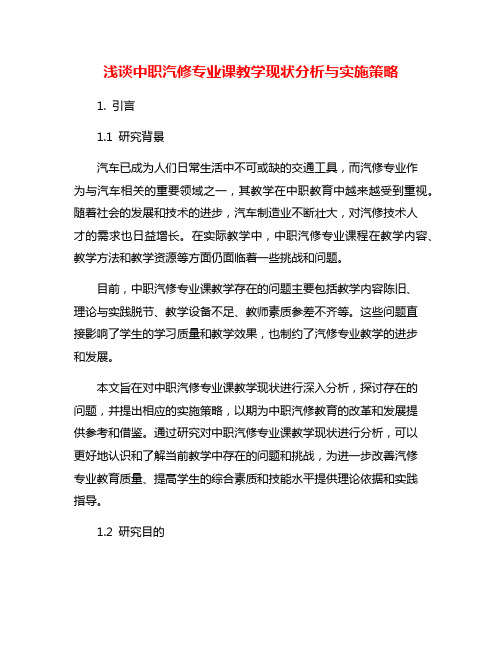 浅谈中职汽修专业课教学现状分析与实施策略

1. 引言

1.1 研究背景

汽车已成为人们日常生活中不可或缺的交通工具，而汽修专业作为与汽车相关的重要领域之一，其教学在中职教育中越来越受到重视。随着社会的发展和技术的进步，汽车制造业不断壮大，对汽修技术人才的需求也日益增长。在实际教学中，中职汽修专业课程在教学内容、教学方法和教学资源等方面仍面临着一些挑战和问题。

目前，中职汽修专业课教学存在的问题主要包括教学内容陈旧、理论与实践脱节、教学设备不足、教师素质参差不齐等。这些问题直接影响了学生的学习质量和教学效果，也制约了汽修专业教学的进步和发展。

本文旨在对中职汽修专业课教学现状进行深入分析，探讨存在的问题，并提出相应的实施策略，以期为中职汽修教育的改革和发展提供参考和借鉴。通过研究对中职汽修专业课教学现状进行分析，可以更好地认识和了解当前教学中存在的问题和挑战，为进一步改善汽修专业教育质量、提高学生的综合素质和技能水平提供理论依据和实践指导。

1.2 研究目的